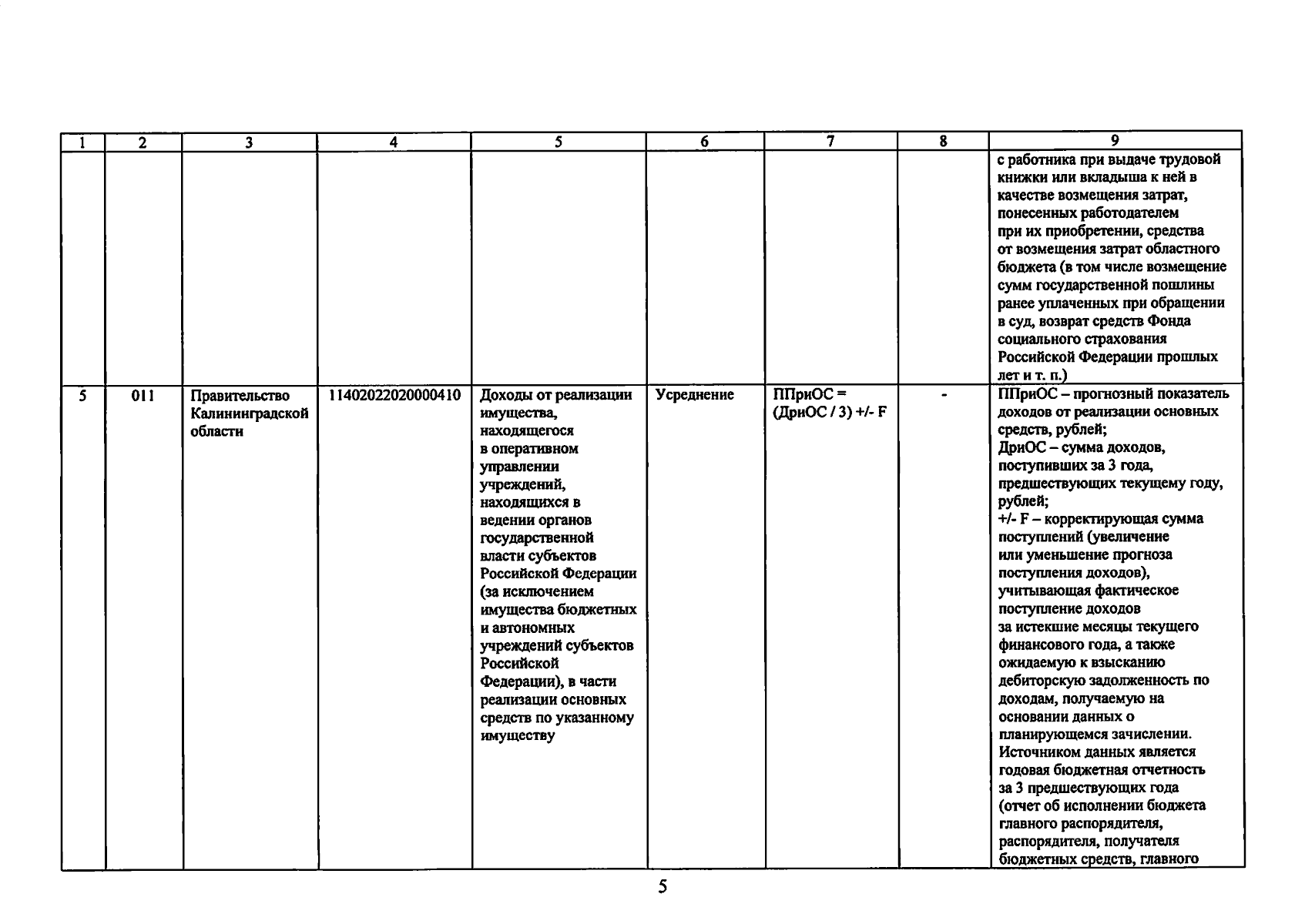 | 1 | 2 | 3 | 4 | 5 | 6 | 7 | 8 | 9 |
|---|---|---|---|---|---|---|---|---|
| | | | | | | | | с работника при выдаче трудовой книжки или вкладыша к ней в качестве возмещения затрат, понесенных работодателем при их приобретении, средства от возмещения затрат областного бюджета (в том числе возмещение сумм государственной пошлины ранее уплаченных при обращении в суд, возврат средств Фонда социального страхования Российской Федерации прошлых лет и т. п.) |
| 5 | 011 | Правительство Калининградской области | 11402022020000410 | Доходы от реализации имущества, находящегося в оперативном управлении учреждений, находящихся в ведении органов государственной власти субъектов Российской Федерации (за исключением имущества бюджетных и автономных учреждений субъектов Российской Федерации), в части реализации основных средств по указанному имуществу | Усреднение | ППриОС = (ДриОС / 3) +/- F | - | ППриОС – прогнозный показатель доходов от реализации основных средств, рублей; ДриОС – сумма доходов, поступивших за 3 года, предшествующих текущему году, рублей; +/- F – корректирующая сумма поступлений (увеличение или уменьшение прогноза поступления доходов), учитывающая фактическое поступление доходов за истекшие месяцы текущего финансового года, а также ожидаемую к взысканию дебиторскую задолженность по доходам, получаемую на основании данных о планирующемся зачислении. Источником данных является годовая бюджетная отчетность за 3 предшествующих года (отчет об исполнении бюджета главного распорядителя, распорядителя, получателя бюджетных средств, главного |

5